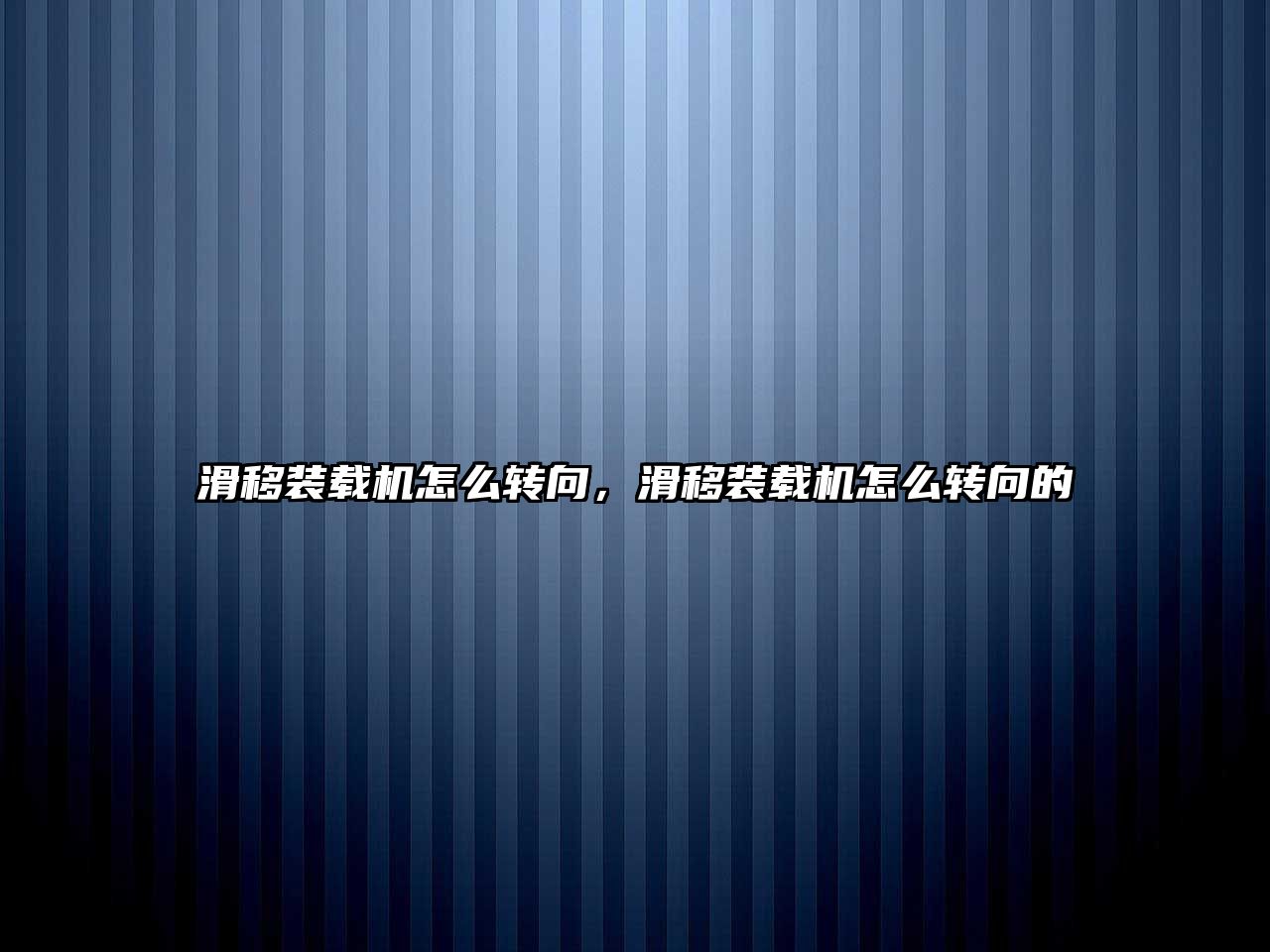 滑移装载机怎么转向，滑移装载机怎么转向的